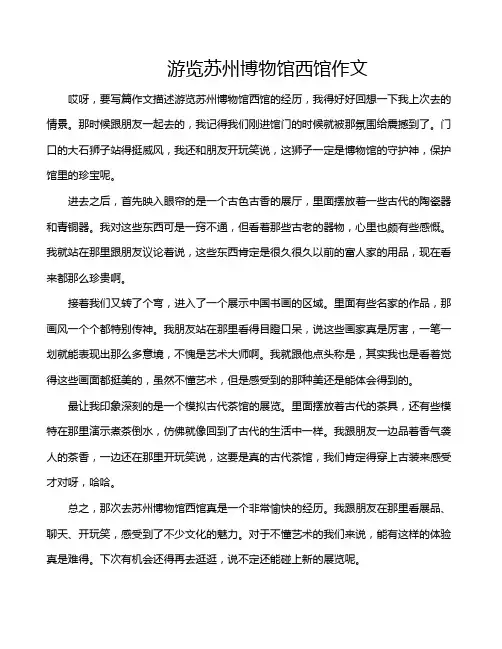 游览苏州博物馆西馆作文

哎呀，要写篇作文描述游览苏州博物馆西馆的经历，我得好好回想一下我上次去的情景。那时候跟朋友一起去的，我记得我们刚进馆门的时候就被那氛围给震撼到了。门口的大石狮子站得挺威风，我还和朋友开玩笑说，这狮子一定是博物馆的守护神，保护馆里的珍宝呢。

进去之后，首先映入眼帘的是一个古色古香的展厅，里面摆放着一些古代的陶瓷器和青铜器。我对这些东西可是一窍不通，但看着那些古老的器物，心里也颇有些感慨。我就站在那里跟朋友议论着说，这些东西肯定是很久很久以前的富人家的用品，现在看来都那么珍贵啊。

接着我们又转了个弯，进入了一个展示中国书画的区域。里面有些名家的作品，那画风一个个都特别传神。我朋友站在那里看得目瞪口呆，说这些画家真是厉害，一笔一划就能表现出那么多意境，不愧是艺术大师啊。我就跟他点头称是，其实我也是看着觉得这些画面都挺美的，虽然不懂艺术，但是感受到的那种美还是能体会得到的。

最让我印象深刻的是一个模拟古代茶馆的展览。里面摆放着古代的茶具，还有些模特在那里演示煮茶倒水，仿佛就像回到了古代的生活中一样。我跟朋友一边品着香气袭人的茶香，一边还在那里开玩笑说，这要是真的古代茶馆，我们肯定得穿上古装来感受才对呀，哈哈。

总之，那次去苏州博物馆西馆真是一个非常愉快的经历。我跟朋友在那里看展品、聊天、开玩笑，感受到了不少文化的魅力。对于不懂艺术的我们来说，能有这样的体验真是难得。下次有机会还得再去逛逛，说不定还能碰上新的展览呢。